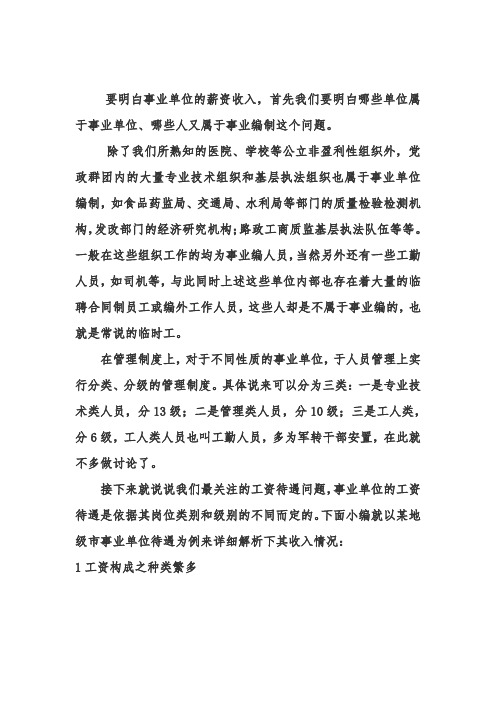 要明白事业单位的薪资收入，首先我们要明白哪些单位属于事业单位、哪些人又属于事业编制这个问题。

除了我们所熟知的医院、学校等公立非盈利性组织外，党政群团内的大量专业技术组织和基层执法组织也属于事业单位编制，如食品药监局、交通局、水利局等部门的质量检验检测机构，发改部门的经济研究机构；路政工商质监基层执法队伍等等。一般在这些组织工作的均为事业编人员，当然另外还有一些工勤人员，如司机等，与此同时上述这些单位内部也存在着大量的临聘合同制员工或编外工作人员，这些人却是不属于事业编的，也就是常说的临时工。

在管理制度上，对于不同性质的事业单位，于人员管理上实行分类、分级的管理制度。具体说来可以分为三类：一是专业技术类人员，分 13 级；二是管理类人员，分 10 级；三是工人类，分 6 级，工人类人员也叫工勤人员，多为军转干部安置，在此就不多做讨论了。

接下来就说说我们最关注的工资待遇问题，事业单位的工资待遇是依据其岗位类别和级别的不同而定的。下面小编就以某地级市事业单位待遇为例来详细解析下其收入情况：

1 工资构成之种类繁多